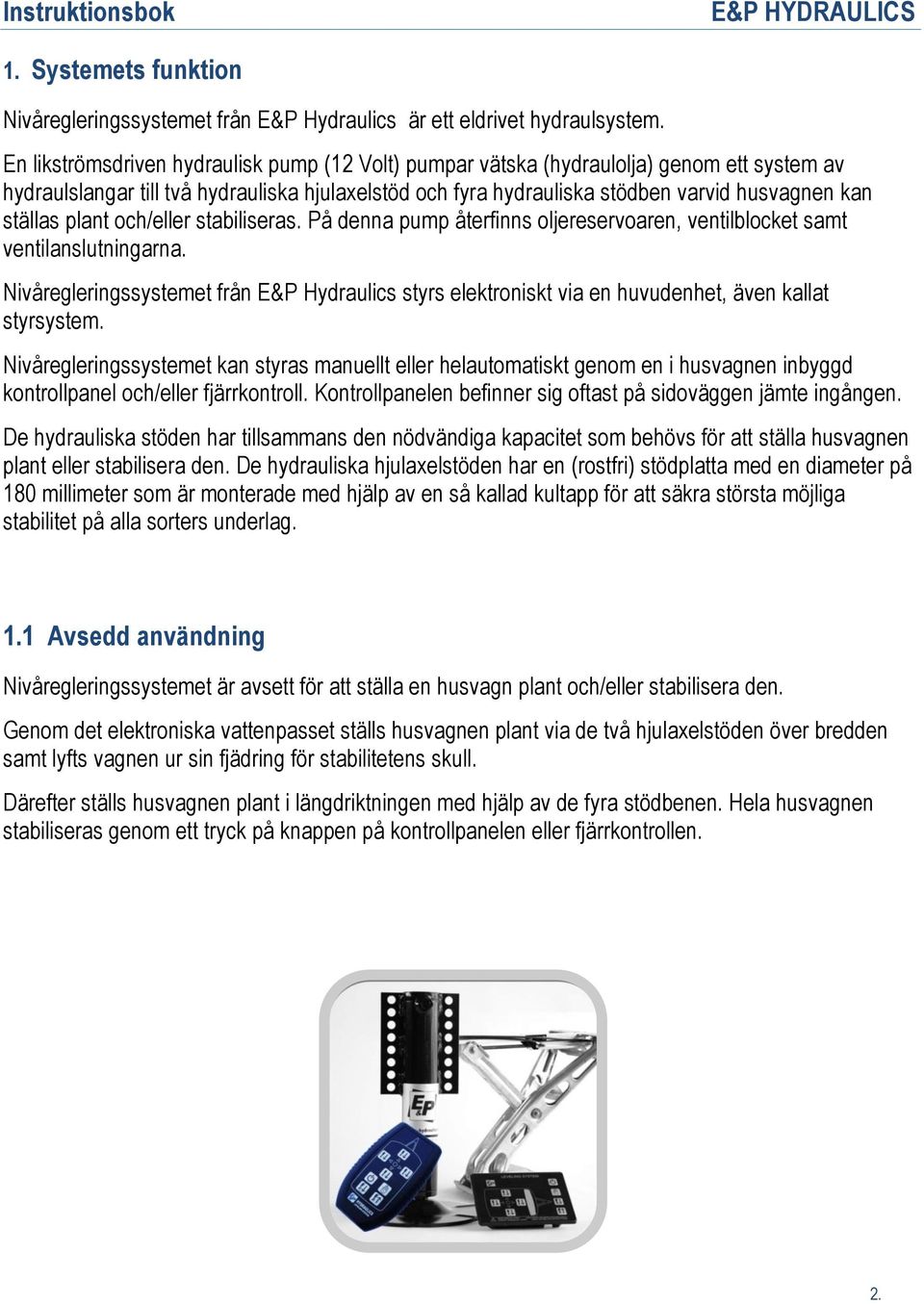 Instruktionsbok E&P HYDRAULICS

1. Systemets funktion

Nivåregleringssystemet från E&P Hydraulics  är ett eldrivet hydraulsystem.

En likströmsdriven hydraulisk pump (12 Volt) pumpar vätska (hydraulolja) genom ett system av hydraulslangar till två hydrauliska hjulaxelstöd och fyra hydrauliska stödben varvid husvagnen kan ställas plant och/eller stabiliseras. På denna pump återfinns oljereservoaren, ventilblocket samt ventilanslutningarna.

Nivåregleringssystemet från E&P Hydraulics styrs elektroniskt via en huvudenhet, även kallat styrsystem.

Nivåregleringssystemet kan styras manuellt eller helautomatiskt genom en i husvagnen inbyggd kontrollpanel och/eller fjärrkontroll. Kontrollpanelen befinner sig oftast på sidoväggen jämte ingången.

De hydrauliska stöden har tillsammans den nödvändiga kapacitet som behövs för att ställa husvagnen plant eller stabilisera den. De hydrauliska hjulaxelstöden har en (rostfri) stödplatta med en diameter på 180 millimeter som är monterade med hjälp av en så kallad kultapp för att säkra största möjliga stabilitet på alla sorters underlag.

1.1 Avsedd användning

Nivåregleringssystemet är avsett för att ställa en husvagn plant och/eller stabilisera den.

Genom det elektroniska vattenpasset ställs husvagnen plant via de två hjulaxelstöden över bredden samt lyfts vagnen ur sin fjädring för stabilitetens skull.

Därefter ställs husvagnen plant i längdriktningen med hjälp av de fyra stödbenen. Hela husvagnen stabiliseras genom ett tryck på knappen på kontrollpanelen eller fjärrkontrollen.

E&P

2.